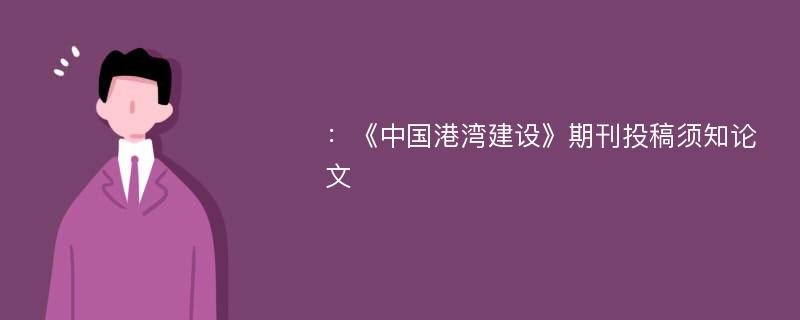 ：《中国港湾建设》期刊投稿须知论文